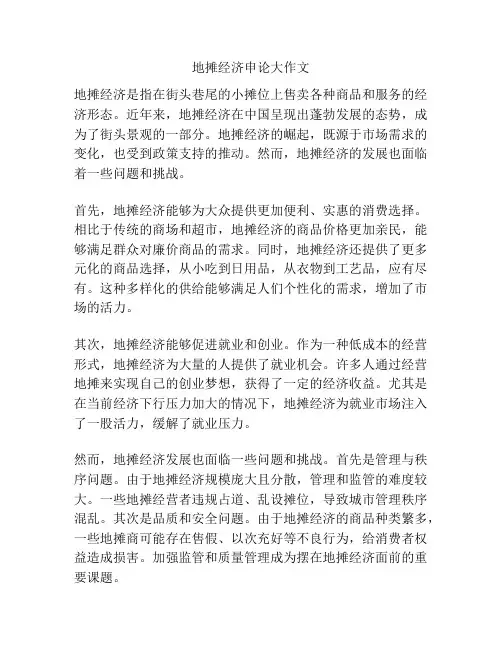 地摊经济申论大作文

地摊经济是指在街头巷尾的小摊位上售卖各种商品和服务的经济形态。近年来，地摊经济在中国呈现出蓬勃发展的态势，成为了街头景观的一部分。地摊经济的崛起，既源于市场需求的变化，也受到政策支持的推动。然而，地摊经济的发展也面临着一些问题和挑战。

首先，地摊经济能够为大众提供更加便利、实惠的消费选择。相比于传统的商场和超市，地摊经济的商品价格更加亲民，能够满足群众对廉价商品的需求。同时，地摊经济还提供了更多元化的商品选择，从小吃到日用品，从衣物到工艺品，应有尽有。这种多样化的供给能够满足人们个性化的需求，增加了市场的活力。

其次，地摊经济能够促进就业和创业。作为一种低成本的经营形式，地摊经济为大量的人提供了就业机会。许多人通过经营地摊来实现自己的创业梦想，获得了一定的经济收益。尤其是在当前经济下行压力加大的情况下，地摊经济为就业市场注入了一股活力，缓解了就业压力。

然而，地摊经济发展也面临一些问题和挑战。首先是管理与秩序问题。由于地摊经济规模庞大且分散，管理和监管的难度较大。一些地摊经营者违规占道、乱设摊位，导致城市管理秩序混乱。其次是品质和安全问题。由于地摊经济的商品种类繁多，一些地摊商可能存在售假、以次充好等不良行为，给消费者权益造成损害。加强监管和质量管理成为摆在地摊经济面前的重要课题。